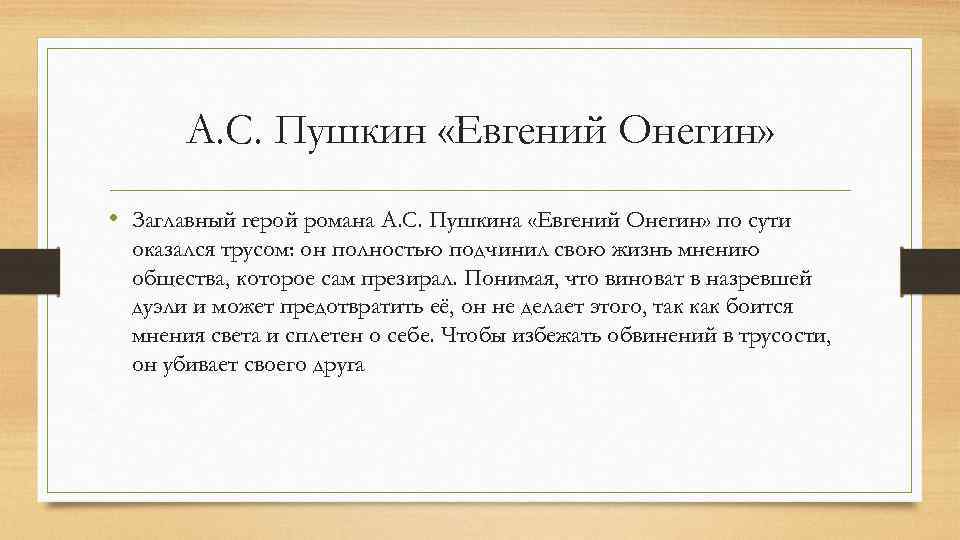 А.С. Пушкин «Евгений Онегин»

• Заглавный герой романа А.С. Пушкина «Евгений Онегин» по сути оказался трусом: он полностью подчинил свою жизнь мнению общества, которое сам презирал. Понимая, что виноват в назревшей дуэли и может предотвратить её, он не делает этого, так как боится мнения света и сплетен о себе. Чтобы избежать обвинений в трусости, он убивает своего друга